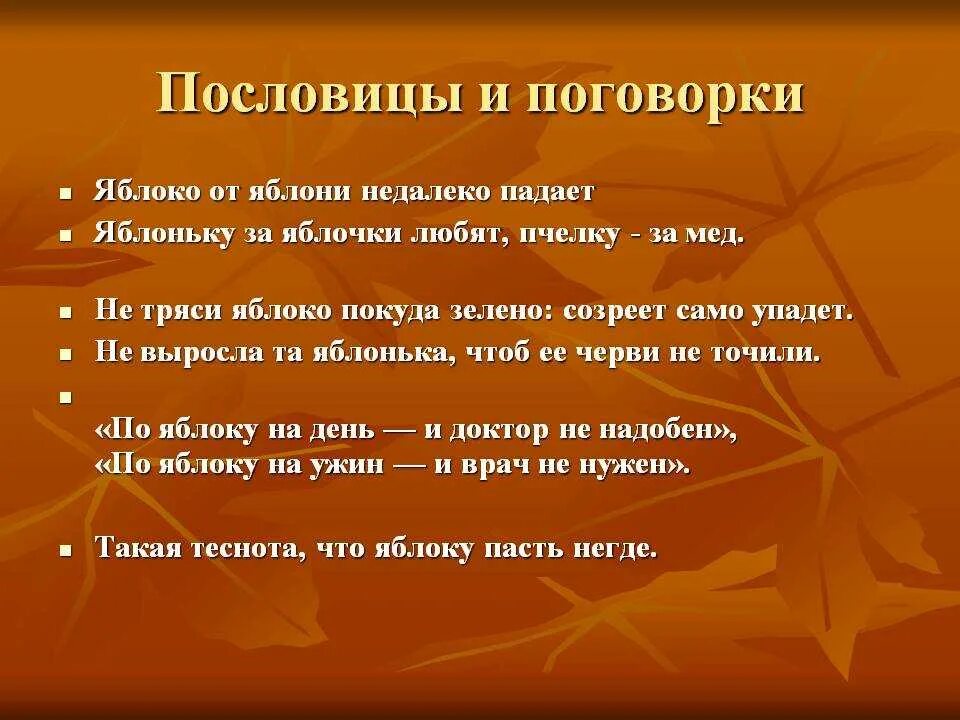 Пословицы и поговорки

- Яблоко от яблони недалеко падает
- Яблоньку за яблочки любят, пчелку - за мед.

- Не тряси яблоко покуда зелено: созреет само упадет.
- Не выросла та яблонька, чтоб ее черви не точили.
- «По яблоку на день — и доктор не надобен», «По яблоку на ужин — и врач не нужен».

- Такая теснота, что яблоку пасть негде.